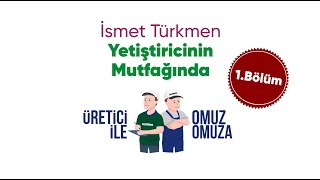 İsmet Türkmen
Yetiştiricinin Mutfağında

1.Bölüm

ÜRETİCİ İLE OMUZ OMUZA